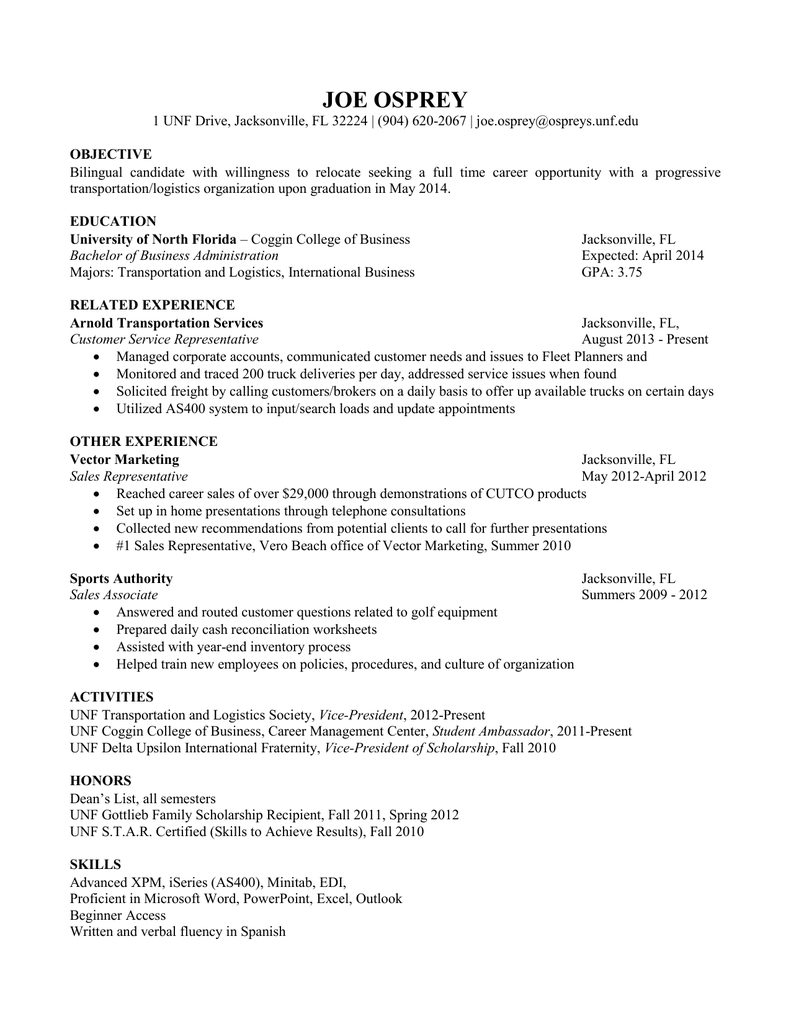 JOE OSPREY
1 UNF Drive, Jacksonville, FL 32224 | (904) 620-2067 | joe.osprey@ospreys.unf.edu

OBJECTIVE
Bilingual candidate with willingness to relocate seeking a full time career opportunity with a progressive transportation/logistics organization upon graduation in May 2014.

EDUCATION
University of North Florida – Coggin College of Business Jacksonville, FL
Bachelor of Business Administration Expected: April 2014
Majors: Transportation and Logistics, International Business GPA: 3.75

RELATED EXPERIENCE
Arnold Transportation Services Jacksonville, FL,
Customer Service Representative August 2013 - Present
• Managed corporate accounts, communicated customer needs and issues to Fleet Planners and
• Monitored and traced 200 truck deliveries per day, addressed service issues when found
• Solicited freight by calling customers/brokers on a daily basis to offer up available trucks on certain days
• Utilized AS400 system to input/search loads and update appointments

OTHER EXPERIENCE
Vector Marketing Jacksonville, FL
Sales Representative May 2012-April 2012
• Reached career sales of over $29,000 through demonstrations of CUTCO products
• Set up in home presentations through telephone consultations
• Collected new recommendations from potential clients to call for further presentations
• #1 Sales Representative, Vero Beach office of Vector Marketing, Summer 2010

Sports Authority Jacksonville, FL
Sales Associate Summers 2009 - 2012
• Answered and routed customer questions related to golf equipment
• Prepared daily cash reconciliation worksheets
• Assisted with year-end inventory process
• Helped train new employees on policies, procedures, and culture of organization

ACTIVITIES
UNF Transportation and Logistics Society, Vice-President, 2012-Present
UNF Coggin College of Business, Career Management Center, Student Ambassador, 2011-Present
UNF Delta Upsilon International Fraternity, Vice-President of Scholarship, Fall 2010

HONORS
Dean's List, all semesters
UNF Gottlieb Family Scholarship Recipient, Fall 2011, Spring 2012
UNF S.T.A.R. Certified (Skills to Achieve Results), Fall 2010

SKILLS
Advanced XPM, iSeries (AS400), Minitab, EDI,
Proficient in Microsoft Word, PowerPoint, Excel, Outlook
Beginner Access
Written and verbal fluency in Spanish